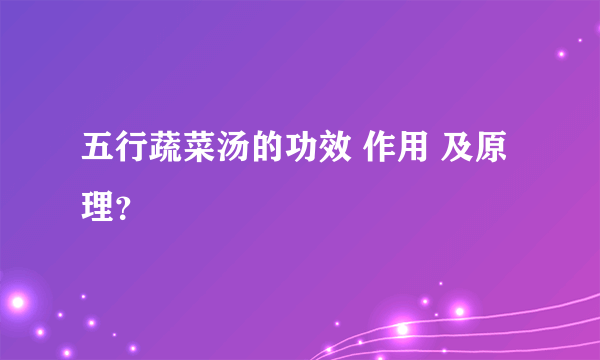 五行蔬菜汤的功效 作用 及原理?